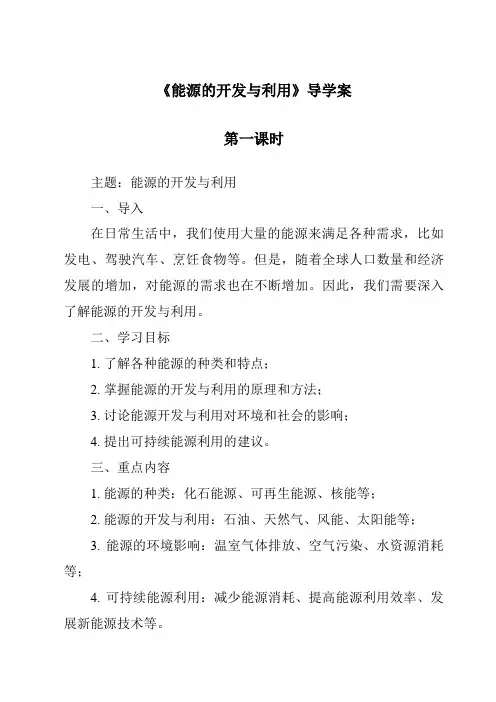 《能源的开发与利用》导学案

第一课时

主题：能源的开发与利用

一、导入

在日常生活中，我们使用大量的能源来满足各种需求，比如发电、驾驶汽车、烹饪食物等。但是，随着全球人口数量和经济发展的增加，对能源的需求也在不断增加。因此，我们需要深入了解能源的开发与利用。

二、学习目标

1. 了解各种能源的种类和特点；

2. 掌握能源的开发与利用的原理和方法；

3. 讨论能源开发与利用对环境和社会的影响；

4. 提出可持续能源利用的建议。

三、重点内容

1. 能源的种类：化石能源、可再生能源、核能等；

2. 能源的开发与利用：石油、天然气、风能、太阳能等；

3. 能源的环境影响：温室气体排放、空气污染、水资源消耗等；

4. 可持续能源利用：减少能源消耗、提高能源利用效率、发展新能源技术等。